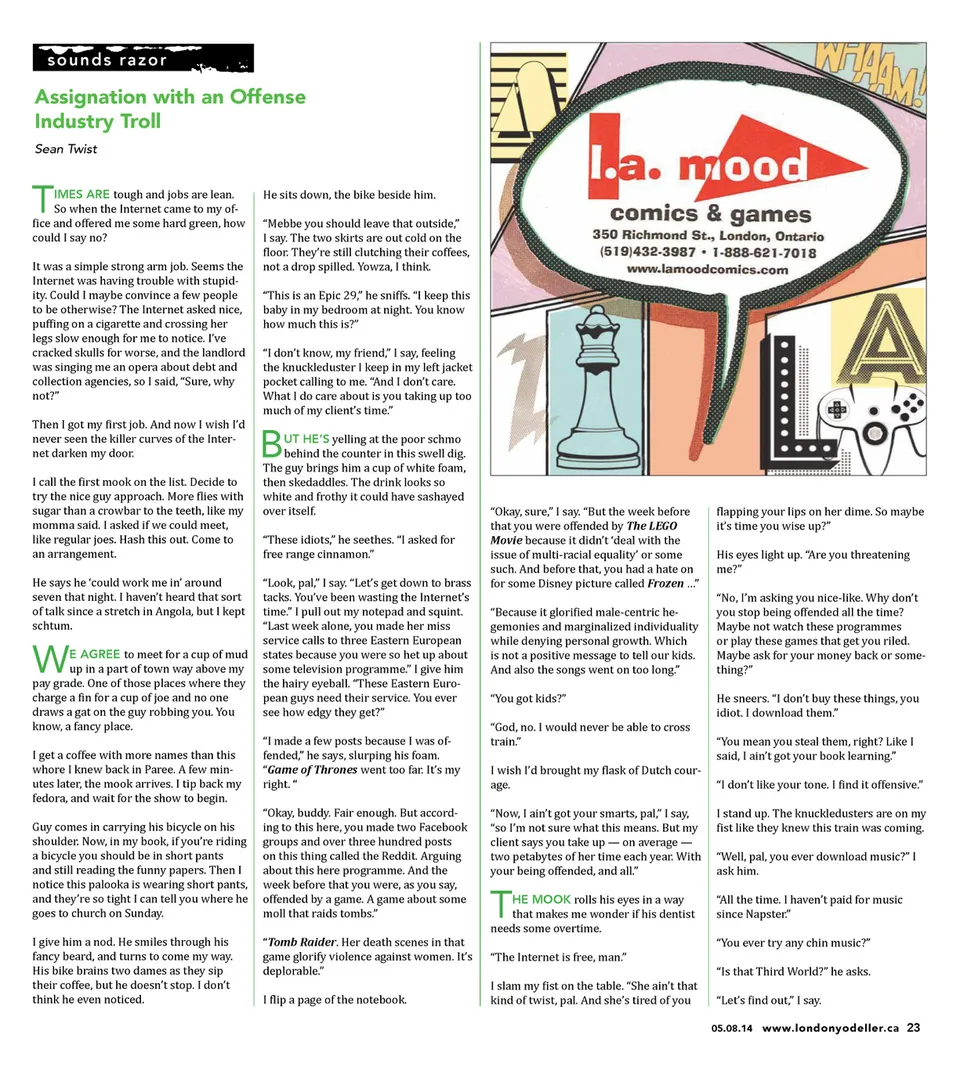 sounds razor

Assignation with an Offense Industry Troll

Sean Twist

TIMES ARE tough and jobs are lean. So when the Internet came to my office and offered me some hard green, how could I say no?

It was a simple strong arm job. Seems the Internet was having trouble with stupidity. Could I maybe convince a few people to be otherwise? The Internet asked nice, puffing on a cigarette and crossing her legs slow enough for me to notice. I've cracked skulls for worse, and the landlord was singing me an opera about debt and collection agencies, so I said, "Sure, why not?"

Then I got my first job. And now I wish I'd never seen the killer curves of the Internet darken my door.

I call the first mook on the list. Decide to try the nice guy approach. More flies with sugar than a crowbar to the teeth, like my momma said. I asked if we could meet, like regular joes. Hash this out. Come to an arrangement.

He says he 'could work me in' around seven that night. I haven't heard that sort of talk since a stretch in Angola, but I kept schtum.

WE AGREE to meet for a cup of mud up in a part of town way above my pay grade. One of those places where they charge a fin for a cup of joe and no one draws a gat on the guy robbing you. You know, a fancy place.

I get a coffee with more names than this whore I knew back in Paree. A few minutes later, the mook arrives. I tip back my fedora, and wait for the show to begin.

Guy comes in carrying his bicycle on his shoulder. Now, in my book, if you're riding a bicycle you should be in short pants and still reading the funny papers. Then I notice this palooka is wearing short pants, and they're so tight I can tell you where he goes to church on Sunday.

I give him a nod. He smiles through his fancy beard, and turns to come my way. His bike brains two dames as they sip their coffee, but he doesn't stop. I don't think he even noticed.

He sits down, the bike beside him.

"Mebbe you should leave that outside," I say. The two skirts are out cold on the floor. They're still clutching their coffees, not a drop spilled. Yowza, I think.

"This is an Epic 29," he sniffs. "I keep this baby in my bedroom at night. You know how much this is?"

"I don't know, my friend," I say, feeling the knuckleduster I keep in my left jacket pocket calling to me. "And I don't care. What I do care about is you taking up too much of my client's time."

BUT HE'S yelling at the poor schmo behind the counter in this swell dig. The guy brings him a cup of white foam, then skedaddles. The drink looks so white and frothy it could have sashayed over itself.

"These idiots," he seethes. "I asked for free range cinnamon."

"Look, pal," I say. "Let's get down to brass tacks. You've been wasting the Internet's time." I pull out my notepad and squint. "Last week alone, you made her miss service calls to three Eastern European states because you were so het up about some television programme." I give him the hairy eyeball. "These Eastern European guys need their service. You ever see how edgy they get?"

"I made a few posts because I was offended," he says, slurping his foam. "Game of Thrones went too far. It's my right. "

"Okay, buddy. Fair enough. But according to this here, you made two Facebook groups and over three hundred posts on this thing called the Reddit. Arguing about this here programme. And the week before that you were, as you say, offended by a game. A game about some moll that raids tombs."

"Tomb Raider. Her death scenes in that game glorify violence against women. It's deplorable."

I flip a page of the notebook.

WHAAM!

l.a. mood
comics & games
350 Richmond St., London, Ontario
(519)432-3987 • 1-888-621-7018
www.lamoodcomics.com

LA

"Okay, sure," I say. "But the week before that you were offended by The LEGO Movie because it didn't 'deal with the issue of multi-racial equality' or some such. And before that, you had a hate on for some Disney picture called Frozen ..."

"Because it glorified male-centric hegemonies and marginalized individuality while denying personal growth. Which is not a positive message to tell our kids. And also the songs went on too long."

"You got kids?"

"God, no. I would never be able to cross train."

I wish I'd brought my flask of Dutch courage.

"Now, I ain't got your smarts, pal," I say, "so I'm not sure what this means. But my client says you take up — on average — two petabytes of her time each year. With your being offended, and all."

THE MOOK rolls his eyes in a way that makes me wonder if his dentist needs some overtime.

"The Internet is free, man."

I slam my fist on the table. "She ain't that kind of twist, pal. And she's tired of you flapping your lips on her dime. So maybe it's time you wise up?"

His eyes light up. "Are you threatening me?"

"No, I'm asking you nice-like. Why don't you stop being offended all the time? Maybe not watch these programmes or play these games that get you riled. Maybe ask for your money back or something?"

He sneers. "I don't buy these things, you idiot. I download them."

"You mean you steal them, right? Like I said, I ain't got your book learning."

"I don't like your tone. I find it offensive."

I stand up. The knuckledusters are on my fist like they knew this train was coming.

"Well, pal, you ever download music?" I ask him.

"All the time. I haven't paid for music since Napster."

"You ever try any chin music?"

"Is that Third World?" he asks.

"Let's find out," I say.

05.08.14 www.londonyodeller.ca 23